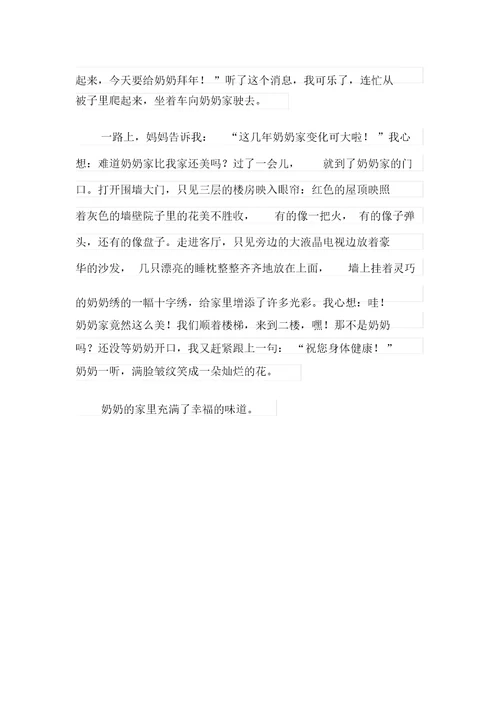 起来，今天要给奶奶拜年！”听了这个消息，我可乐了，连忙从被子里爬起来，坐着车向奶奶家驶去。

一路上，妈妈告诉我：“这几年奶奶家变化可大啦！”我心想：难道奶奶家比我家还美吗？过了一会儿，就到了奶奶家的门口。打开围墙大门，只见三层的楼房映入眼帘：红色的屋顶映照着灰色的墙壁院子里的花美不胜收，有的像一把火，有的像子弹头，还有的像盘子。走进客厅，只见旁边的大液晶电视边放着豪华的沙发，几只漂亮的睡枕整整齐齐地放在上面，墙上挂着灵巧的奶奶绣的一幅十字绣，给家里增添了许多光彩。我心想：哇！奶奶家竟然这么美！我们顺着楼梯，来到二楼，嘿！那不是奶奶吗？还没等奶奶开口，我又赶紧跟上一句：“祝您身体健康！”奶奶一听，满脸皱纹笑成一朵灿烂的花。

奶奶的家里充满了幸福的味道。